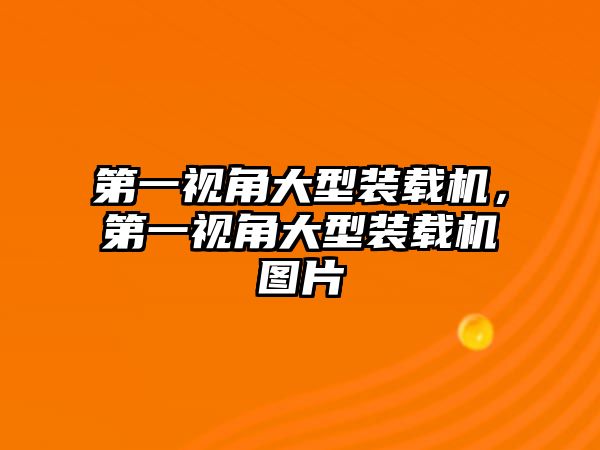 第一视角大型装载机，第一视角大型装载机图片